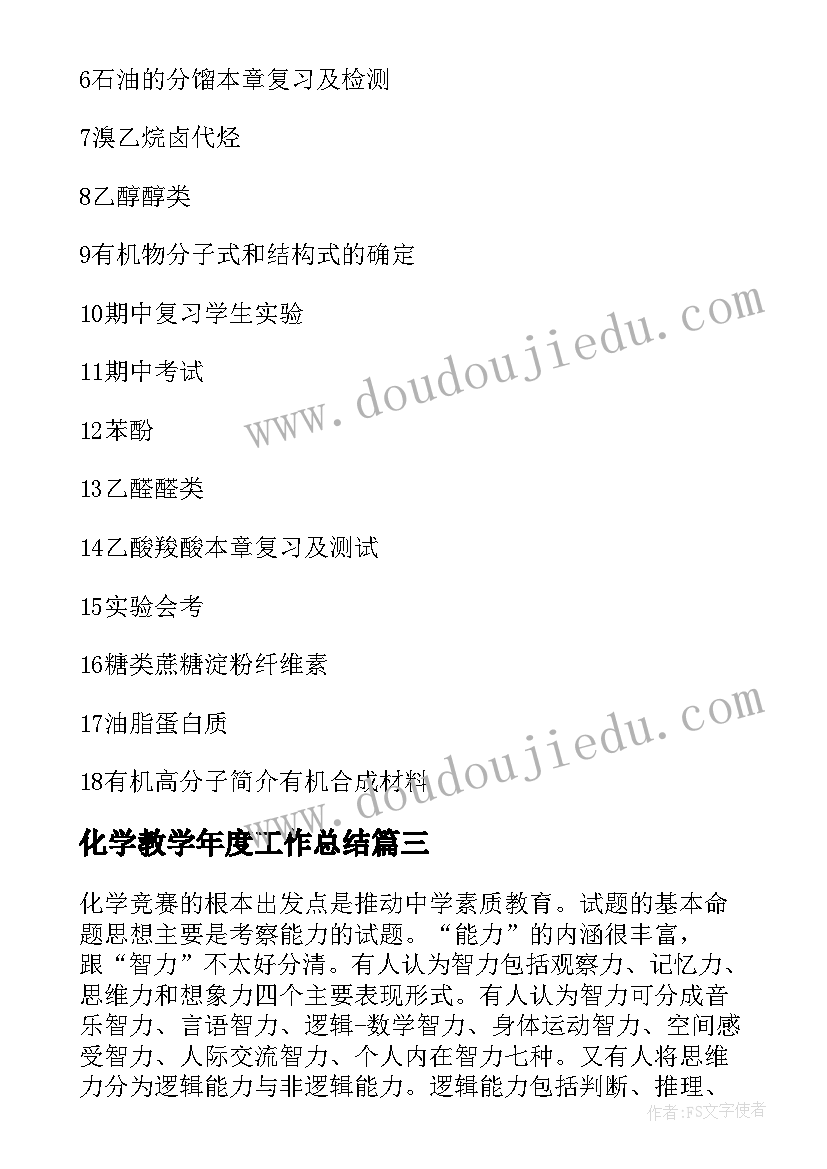 6石油的分馏本章复习及检测

7溴乙烷卤代烃

8乙醇醇类

9有机物分子式和结构式的确定

10期中复习学生实验

11期中考试

12苯酚

13乙醛醛类

14乙酸羧酸本章复习及测试

15实验会考

16糖类蔗糖淀粉纤维素

17油脂蛋白质

18有机高分子简介有机合成材料

www.doudoujiedu.com

www.doudoujiedu.com

化学教学年度工作总结篇三

化学竞赛的根本出发点是推动中学素质教育。试题的基本命题思想主要是考察能力的试题。“能力”的内涵很丰富，跟“智力”不太好分清。有人认为智力包括观察力、记忆力、思维力和想象力四个主要表现形式。有人认为智力可分成音乐智力、言语智力、逻辑-数学智力、身体运动智力、空间感受智力、人际交流智力、个人内在智力七种。又有人将思维力分为逻辑能力与非逻辑能力。逻辑能力包括判断、推理、

作者：FS文字使者